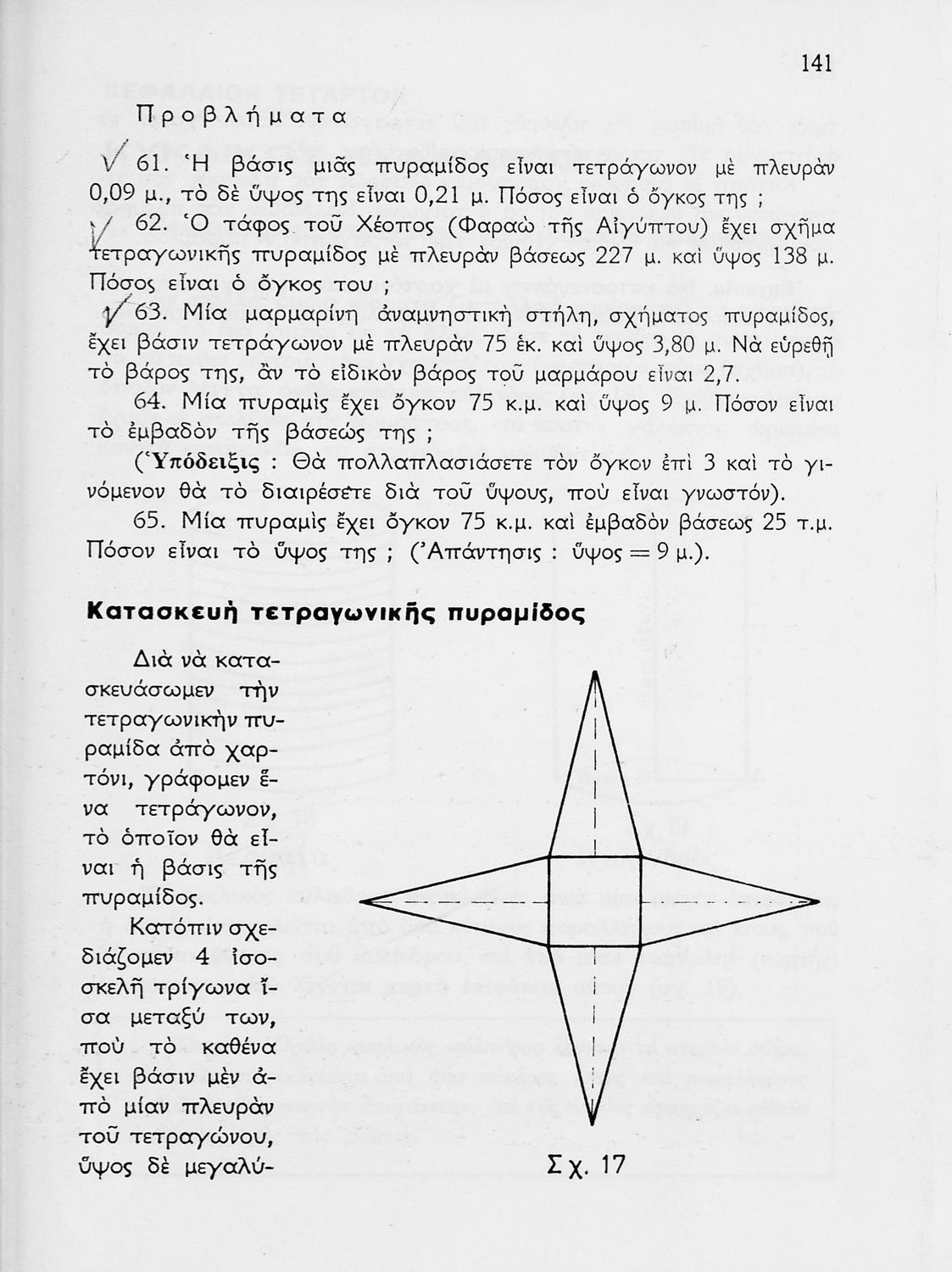 141

Προβλήματα

61. Ἡ βάσις μιᾶς πυραμίδος εἶναι τετράγωνον μὲ πλευρὰν 0,09 μ., τὸ δὲ ὕψος της εἶναι 0,21 μ. Πόσος εἶναι ὁ ὄγκος της ;

62. Ὁ τάφος τοῦ Χέοπος (Φαραὼ τῆς Αἰγύπτου) ἔχει σχῆμα τετραγωνικῆς πυραμίδος μὲ πλευρὰν βάσεως 227 μ. καὶ ὕψος 138 μ. Πόσος εἶναι ὁ ὄγκος του ;

63. Μία μαρμαρίνη ἀναμνηστικὴ στήλη, σχήματος πυραμίδος, ἔχει βάσιν τετράγωνον μὲ πλευρὰν 75 ἑκ. καὶ ὕψος 3,80 μ. Νὰ εὑρεθῇ τὸ βάρος της, ἂν τὸ εἰδικὸν βάρος τοῦ μαρμάρου εἶναι 2,7.

64. Μία πυραμὶς ἔχει ὄγκον 75 κ.μ. καὶ ὕψος 9 μ. Πόσον εἶναι τὸ ἐμβαδὸν τῆς βάσεώς της ;

(Ὑπόδειξις : Θὰ πολλαπλασιάσετε τὸν ὄγκον ἐπὶ 3 καὶ τὸ γινόμενον θὰ τὸ διαιρέσετε διὰ τοῦ ὕψους, ποὺ εἶναι γνωστόν).

65. Μία πυραμὶς ἔχει ὄγκον 75 κ.μ. καὶ ἐμβαδὸν βάσεως 25 τ.μ. Πόσον εἶναι τὸ ὕψος της ; (Ἀπάντησις : ὕψος = 9 μ.).

Κατασκευὴ τετραγωνικῆς πυραμίδος

Διὰ νὰ κατασκευάσωμεν τὴν τετραγωνικὴν πυραμίδα ἀπὸ χαρτόνι, γράφομεν ἕνα τετράγωνον, τὸ ὁποῖον θὰ εἶναι ἡ βάσις τῆς πυραμίδος.

Κατόπιν σχεδιάζομεν 4 ἰσοσκελῆ τρίγωνα ἴσα μεταξύ των, ποὺ τὸ καθένα ἔχει βάσιν μὲν ἀπὸ μίαν πλευρὰν τοῦ τετραγώνου, ὕψος δὲ μεγαλύ-

Σχ. 17